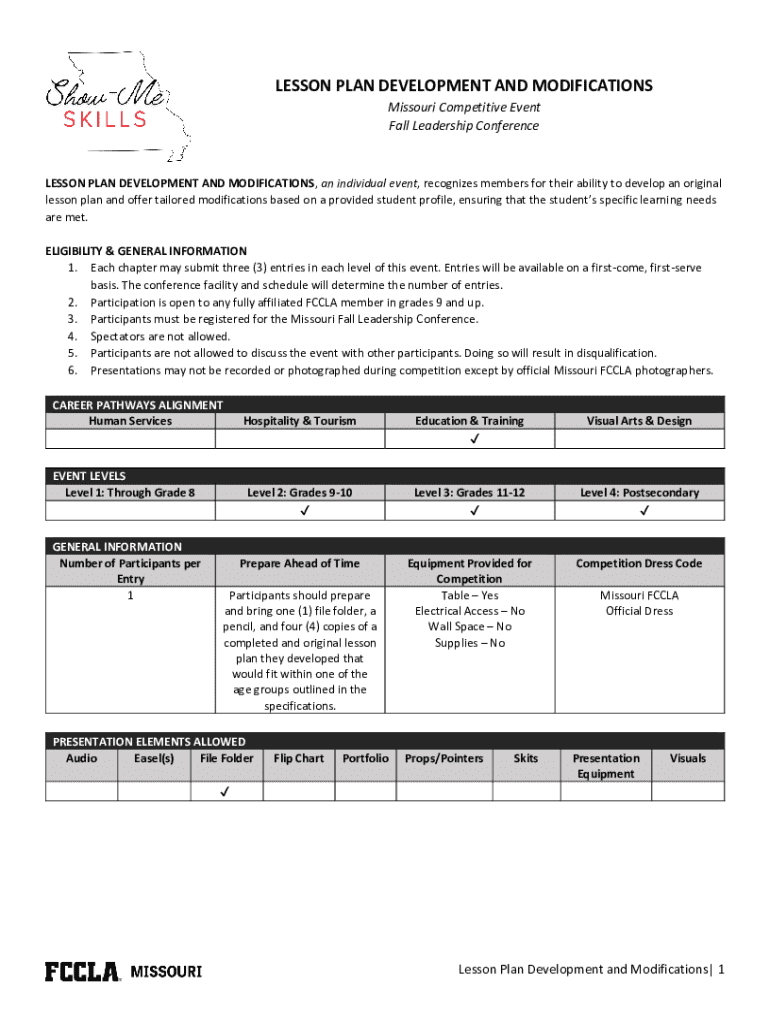 Show-Me SKILLS

LESSON PLAN DEVELOPMENT AND MODIFICATIONS
Missouri Competitive Event
Fall Leadership Conference

LESSON PLAN DEVELOPMENT AND MODIFICATIONS, an individual event, recognizes members for their ability to develop an original lesson plan and offer tailored modifications based on a provided student profile, ensuring that the student's specific learning needs are met.

ELIGIBILITY & GENERAL INFORMATION
1. Each chapter may submit three (3) entries in each level of this event. Entries will be available on a first-come, first-serve basis. The conference facility and schedule will determine the number of entries.
2. Participation is open to any fully affiliated FCCLA member in grades 9 and up.
3. Participants must be registered for the Missouri Fall Leadership Conference.
4. Spectators are not allowed.
5. Participants are not allowed to discuss the event with other participants. Doing so will result in disqualification.
6. Presentations may not be recorded or photographed during competition except by official Missouri FCCLA photographers.

CAREER PATHWAYS ALIGNMENT

| Human Services | Hospitality & Tourism | Education & Training | Visual Arts & Design |
|---|---|---|---|
| | | ✓ | |

EVENT LEVELS

| Level 1: Through Grade 8 | Level 2: Grades 9-10 | Level 3: Grades 11-12 | Level 4: Postsecondary |
|---|---|---|---|
| | ✓ | ✓ | ✓ |

GENERAL INFORMATION

| Number of Participants per Entry | Prepare Ahead of Time | Equipment Provided for Competition | Competition Dress Code |
|---|---|---|---|
| 1 | Participants should prepare and bring one (1) file folder, a pencil, and four (4) copies of a completed and original lesson plan they developed that would fit within one of the age groups outlined in the specifications. | Table – Yes Electrical Access – No Wall Space – No Supplies – No | Missouri FCCLA Official Dress |

PRESENTATION ELEMENTS ALLOWED

| Audio | Easel(s) | File Folder | Flip Chart | Portfolio | Props/Pointers | Skits | Presentation Equipment | Visuals |
|---|---|---|---|---|---|---|---|---|
| | | ✓ | | | | | | |

FCCLA MISSOURI

Lesson Plan Development and Modifications| 1